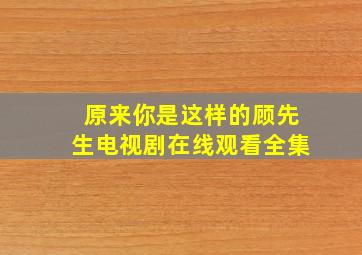 原来你是这样的顾先生电视剧在线观看全集